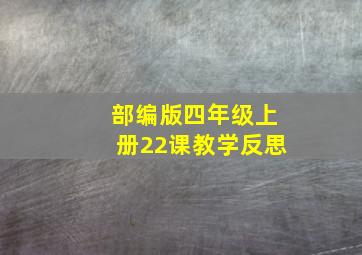 部编版四年级上册22课教学反思